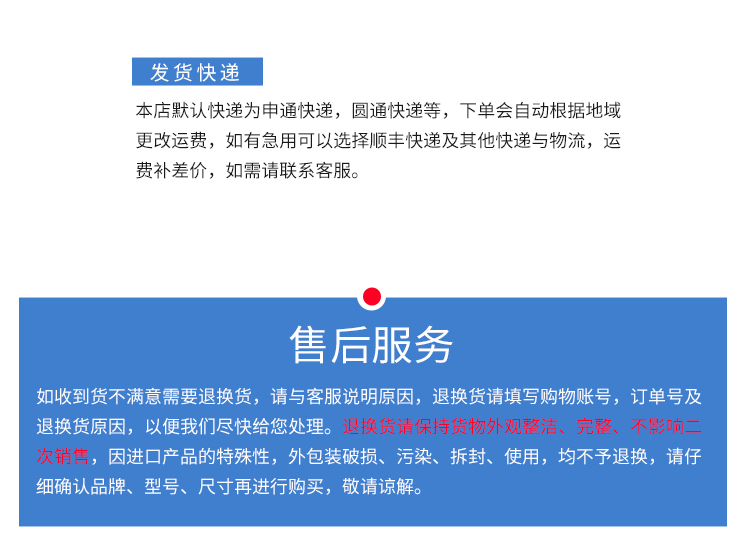 发货快递

本店默认快递为申通快递，圆通快递等，下单会自动根据地域更改运费，如有急用可以选择顺丰快递及其他快递与物流，运费补差价，如需请联系客服。

售后服务

如收到货不满意需要退换货，请与客服说明原因，退换货请填写购物账号，订单号及退换货原因，以便我们尽快给您处理。退换货请保持货物外观整洁、完整、不影响二次销售，因进口产品的特殊性，外包装破损、污染、拆封、使用，均不予退换，请仔细确认品牌、型号、尺寸再进行购买，敬请谅解。